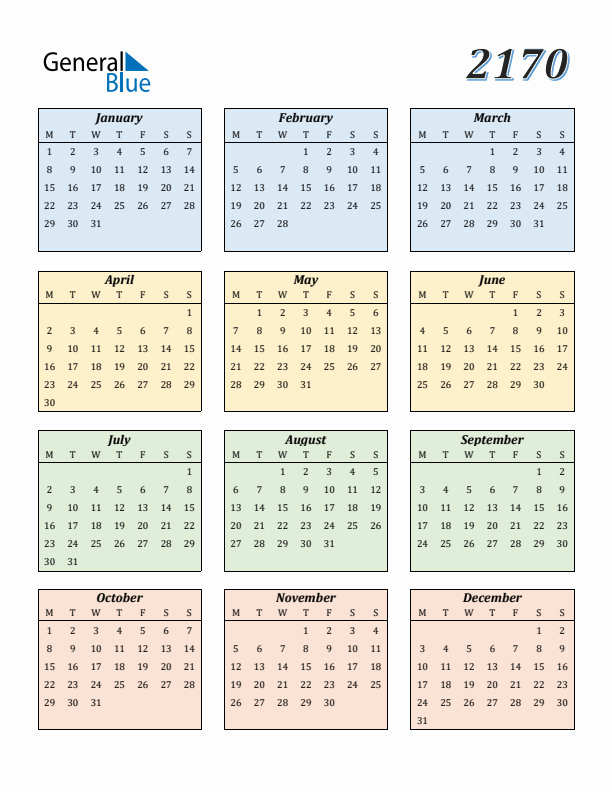 General Blue

2170

January

| M | T | W | T | F | S | S |
|---|---|---|---|---|---|---|
| 1 | 2 | 3 | 4 | 5 | 6 | 7 |
| 8 | 9 | 10 | 11 | 12 | 13 | 14 |
| 15 | 16 | 17 | 18 | 19 | 20 | 21 |
| 22 | 23 | 24 | 25 | 26 | 27 | 28 |
| 29 | 30 | 31 | | | | |

February

| M | T | W | T | F | S | S |
|---|---|---|---|---|---|---|
| | | | 1 | 2 | 3 | 4 |
| 5 | 6 | 7 | 8 | 9 | 10 | 11 |
| 12 | 13 | 14 | 15 | 16 | 17 | 18 |
| 19 | 20 | 21 | 22 | 23 | 24 | 25 |
| 26 | 27 | 28 | | | | |

March

| M | T | W | T | F | S | S |
|---|---|---|---|---|---|---|
| | | | 1 | 2 | 3 | 4 |
| 5 | 6 | 7 | 8 | 9 | 10 | 11 |
| 12 | 13 | 14 | 15 | 16 | 17 | 18 |
| 19 | 20 | 21 | 22 | 23 | 24 | 25 |
| 26 | 27 | 28 | 29 | 30 | 31 | |

April

| M | T | W | T | F | S | S |
|---|---|---|---|---|---|---|
| | | | | | | 1 |
| 2 | 3 | 4 | 5 | 6 | 7 | 8 |
| 9 | 10 | 11 | 12 | 13 | 14 | 15 |
| 16 | 17 | 18 | 19 | 20 | 21 | 22 |
| 23 | 24 | 25 | 26 | 27 | 28 | 29 |
| 30 | | | | | | |

May

| M | T | W | T | F | S | S |
|---|---|---|---|---|---|---|
| | 1 | 2 | 3 | 4 | 5 | 6 |
| 7 | 8 | 9 | 10 | 11 | 12 | 13 |
| 14 | 15 | 16 | 17 | 18 | 19 | 20 |
| 21 | 22 | 23 | 24 | 25 | 26 | 27 |
| 28 | 29 | 30 | 31 | | | |

June

| M | T | W | T | F | S | S |
|---|---|---|---|---|---|---|
| | | | | 1 | 2 | 3 |
| 4 | 5 | 6 | 7 | 8 | 9 | 10 |
| 11 | 12 | 13 | 14 | 15 | 16 | 17 |
| 18 | 19 | 20 | 21 | 22 | 23 | 24 |
| 25 | 26 | 27 | 28 | 29 | 30 | |

July

| M | T | W | T | F | S | S |
|---|---|---|---|---|---|---|
| | | | | | | 1 |
| 2 | 3 | 4 | 5 | 6 | 7 | 8 |
| 9 | 10 | 11 | 12 | 13 | 14 | 15 |
| 16 | 17 | 18 | 19 | 20 | 21 | 22 |
| 23 | 24 | 25 | 26 | 27 | 28 | 29 |
| 30 | 31 | | | | | |

August

| M | T | W | T | F | S | S |
|---|---|---|---|---|---|---|
| | | 1 | 2 | 3 | 4 | 5 |
| 6 | 7 | 8 | 9 | 10 | 11 | 12 |
| 13 | 14 | 15 | 16 | 17 | 18 | 19 |
| 20 | 21 | 22 | 23 | 24 | 25 | 26 |
| 27 | 28 | 29 | 30 | 31 | | |

September

| M | T | W | T | F | S | S |
|---|---|---|---|---|---|---|
| | | | | | 1 | 2 |
| 3 | 4 | 5 | 6 | 7 | 8 | 9 |
| 10 | 11 | 12 | 13 | 14 | 15 | 16 |
| 17 | 18 | 19 | 20 | 21 | 22 | 23 |
| 24 | 25 | 26 | 27 | 28 | 29 | 30 |

October

| M | T | W | T | F | S | S |
|---|---|---|---|---|---|---|
| 1 | 2 | 3 | 4 | 5 | 6 | 7 |
| 8 | 9 | 10 | 11 | 12 | 13 | 14 |
| 15 | 16 | 17 | 18 | 19 | 20 | 21 |
| 22 | 23 | 24 | 25 | 26 | 27 | 28 |
| 29 | 30 | 31 | | | | |

November

| M | T | W | T | F | S | S |
|---|---|---|---|---|---|---|
| | | | 1 | 2 | 3 | 4 |
| 5 | 6 | 7 | 8 | 9 | 10 | 11 |
| 12 | 13 | 14 | 15 | 16 | 17 | 18 |
| 19 | 20 | 21 | 22 | 23 | 24 | 25 |
| 26 | 27 | 28 | 29 | 30 | | |

December

| M | T | W | T | F | S | S |
|---|---|---|---|---|---|---|
| | | | | | 1 | 2 |
| 3 | 4 | 5 | 6 | 7 | 8 | 9 |
| 10 | 11 | 12 | 13 | 14 | 15 | 16 |
| 17 | 18 | 19 | 20 | 21 | 22 | 23 |
| 24 | 25 | 26 | 27 | 28 | 29 | 30 |
| 31 | | | | | | |